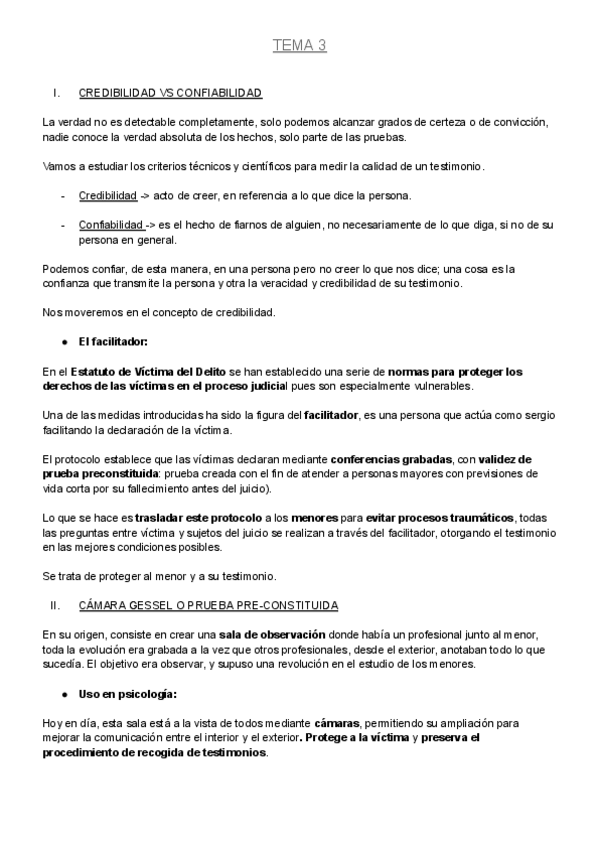 TEMA 3

I. CREDIBILIDAD VS CONFIABILIDAD

La verdad no es detectable completamente, solo podemos alcanzar grados de certeza o de convicción, nadie conoce la verdad absoluta de los hechos, solo parte de las pruebas.

Vamos a estudiar los criterios técnicos y científicos para medir la calidad de un testimonio.

- Credibilidad -> acto de creer, en referencia a lo que dice la persona.

- Confiabilidad -> es el hecho de fiarnos de alguien, no necesariamente de lo que diga, si no de su persona en general.

Podemos confiar, de esta manera, en una persona pero no creer lo que nos dice; una cosa es la confianza que transmite la persona y otra la veracidad y credibilidad de su testimonio.

Nos moveremos en el concepto de credibilidad.

● El facilitador:

En el Estatuto de Víctima del Delito se han establecido una serie de normas para proteger los derechos de las víctimas en el proceso judicial pues son especialmente vulnerables.

Una de las medidas introducidas ha sido la figura del facilitador, es una persona que actúa como sergio facilitando la declaración de la víctima.

El protocolo establece que las víctimas declaran mediante conferencias grabadas, con validez de prueba preconstituida: prueba creada con el fin de atender a personas mayores con previsiones de vida corta por su fallecimiento antes del juicio).

Lo que se hace es trasladar este protocolo a los menores para evitar procesos traumáticos, todas las preguntas entre víctima y sujetos del juicio se realizan a través del facilitador, otorgando el testimonio en las mejores condiciones posibles.

Se trata de proteger al menor y a su testimonio.

II. CÁMARA GESSEL O PRUEBA PRE-CONSTITUIDA

En su origen, consiste en crear una sala de observación donde había un profesional junto al menor, toda la evolución era grabada a la vez que otros profesionales, desde el exterior, anotaban todo lo que sucedía. El objetivo era observar, y supuso una revolución en el estudio de los menores.

● Uso en psicología:

Hoy en día, esta sala está a la vista de todos mediante cámaras, permitiendo su ampliación para mejorar la comunicación entre el interior y el exterior. Protege a la víctima y preserva el procedimiento de recogida de testimonios.